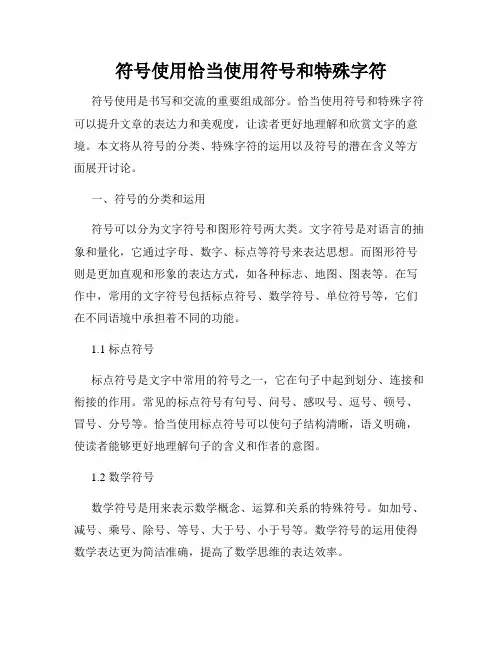 符号使用恰当使用符号和特殊字符

符号使用是书写和交流的重要组成部分。恰当使用符号和特殊字符可以提升文章的表达力和美观度，让读者更好地理解和欣赏文字的意境。本文将从符号的分类、特殊字符的运用以及符号的潜在含义等方面展开讨论。

一、符号的分类和运用

符号可以分为文字符号和图形符号两大类。文字符号是对语言的抽象和量化，它通过字母、数字、标点等符号来表达思想。而图形符号则是更加直观和形象的表达方式，如各种标志、地图、图表等。在写作中，常用的文字符号包括标点符号、数学符号、单位符号等，它们在不同语境中承担着不同的功能。

1.1 标点符号

标点符号是文字中常用的符号之一，它在句子中起到划分、连接和衔接的作用。常见的标点符号有句号、问号、感叹号、逗号、顿号、冒号、分号等。恰当使用标点符号可以使句子结构清晰，语义明确，使读者能够更好地理解句子的含义和作者的意图。

1.2 数学符号

数学符号是用来表示数学概念、运算和关系的特殊符号。如加号、减号、乘号、除号、等号、大于号、小于号等。数学符号的运用使得数学表达更为简洁准确，提高了数学思维的表达效率。